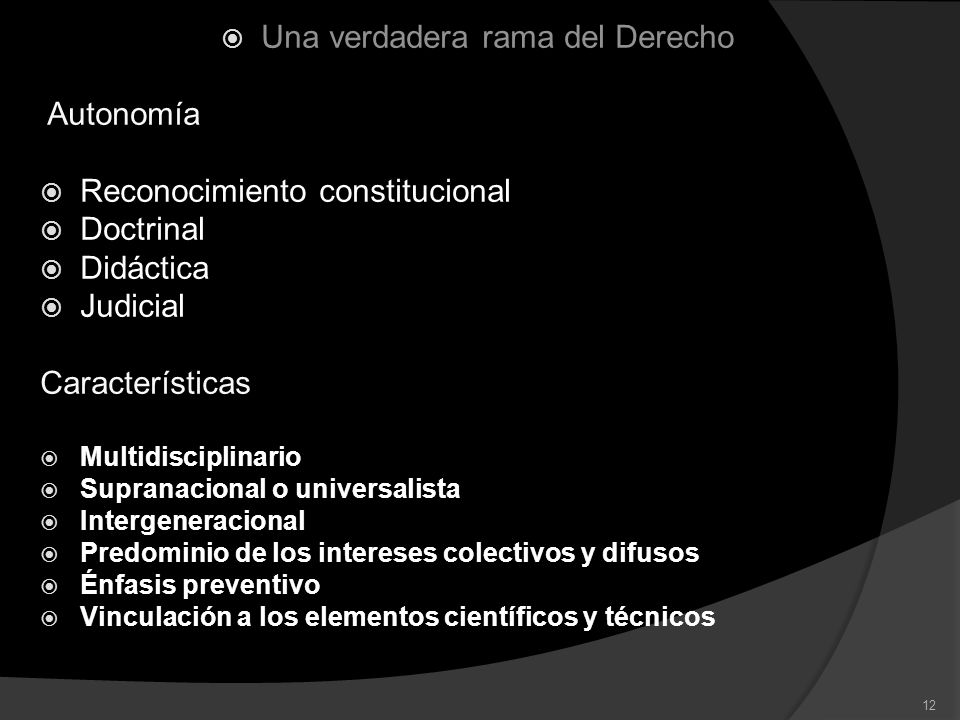 Una verdadera rama del Derecho

Autonomía

Reconocimiento constitucional
Doctrinal
Didáctica
Judicial

Características

Multidisciplinario
Supranacional o universalista
Intergeneracional
Predominio de los intereses colectivos y difusos
Énfasis preventivo
Vinculación a los elementos científicos y técnicos

12